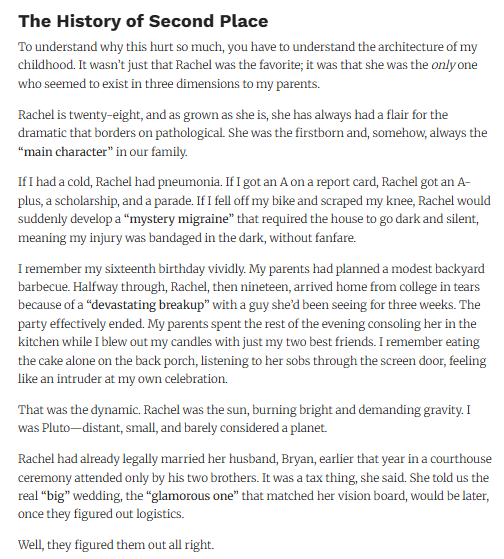 The History of Second Place

To understand why this hurt so much, you have to understand the architecture of my childhood. It wasn't just that Rachel was the favorite; it was that she was the only one who seemed to exist in three dimensions to my parents.

Rachel is twenty-eight, and as grown as she is, she has always had a flair for the dramatic that borders on pathological. She was the firstborn and, somehow, always the "main character" in our family.

If I had a cold, Rachel had pneumonia. If I got an A on a report card, Rachel got an A-plus, a scholarship, and a parade. If I fell off my bike and scraped my knee, Rachel would suddenly develop a "mystery migraine" that required the house to go dark and silent, meaning my injury was bandaged in the dark, without fanfare.

I remember my sixteenth birthday vividly. My parents had planned a modest backyard barbecue. Halfway through, Rachel, then nineteen, arrived home from college in tears because of a "devastating breakup" with a guy she'd been seeing for three weeks. The party effectively ended. My parents spent the rest of the evening consoling her in the kitchen while I blew out my candles with just my two best friends. I remember eating the cake alone on the back porch, listening to her sobs through the screen door, feeling like an intruder at my own celebration.

That was the dynamic. Rachel was the sun, burning bright and demanding gravity. I was Pluto—distant, small, and barely considered a planet.

Rachel had already legally married her husband, Bryan, earlier that year in a courthouse ceremony attended only by his two brothers. It was a tax thing, she said. She told us the real "big" wedding, the "glamorous one" that matched her vision board, would be later, once they figured out logistics.

Well, they figured them out all right.